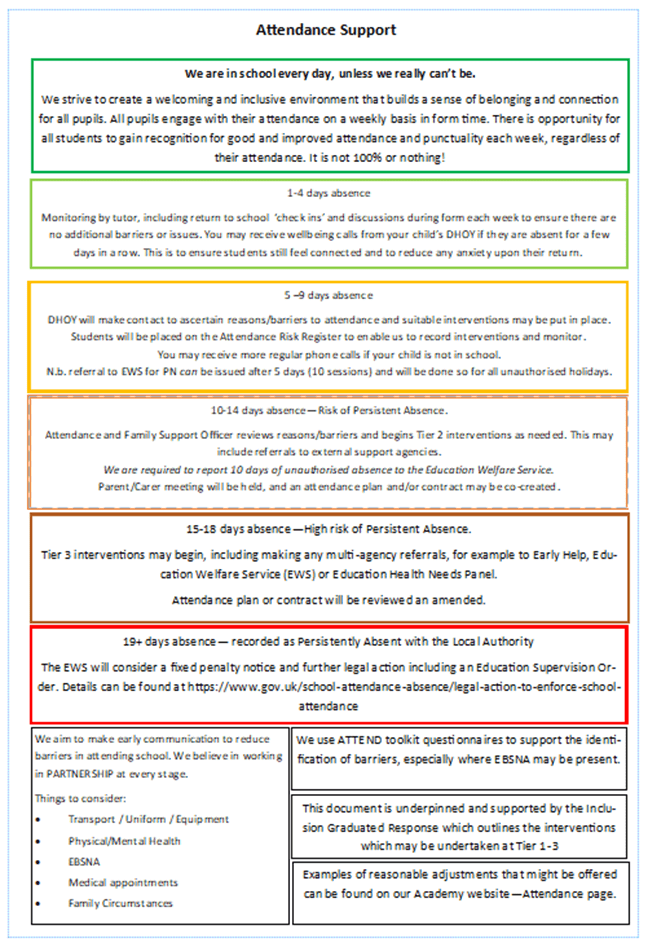 Attendance Support

We are in school every day, unless we really can't be.

We strive to create a welcoming and inclusive environment that builds a sense of belonging and connection for all pupils. All pupils engage with their attendance on a weekly basis in form time. There is opportunity for all students to gain recognition for good and improved attendance and punctuality each week, regardless of their attendance. It is not 100% or nothing!

1-4 days absence

Monitoring by tutor, including return to school 'check ins' and discussions during form each week to ensure there are no additional barriers or issues. You may receive wellbeing calls from your child's DHOY if they are absent for a few days in a row. This is to ensure students still feel connected and to reduce any anxiety upon their return.

5 –9 days absence

DHOY will make contact to ascertain reasons/barriers to attendance and suitable interventions may be put in place. Students will be placed on the Attendance Risk Register to enable us to record interventions and monitor. You may receive more regular phone calls if your child is not in school. N.b. referral to EWS for PN can be issued after 5 days (10 sessions) and will be done so for all unauthorised holidays.

10-14 days absence—Risk of Persistent Absence.

Attendance and Family Support Officer reviews reasons/barriers and begins Tier 2 interventions as needed. This may include referrals to external support agencies.
We are required to report 10 days of unauthorised absence to the Education Welfare Service.
Parent/Carer meeting will be held, and an attendance plan and/or contract may be co-created.

15-18 days absence—High risk of Persistent Absence.

Tier 3 interventions may begin, including making any multi-agency referrals, for example to Early Help, Education Welfare Service (EWS) or Education Health Needs Panel.

Attendance plan or contract will be reviewed an amended.

19+ days absence— recorded as Persistently Absent with the Local Authority

The EWS will consider a fixed penalty notice and further legal action including an Education Supervision Order. Details can be found at https://www.gov.uk/school-attendance-absence/legal-action-to-enforce-school-attendance

We aim to make early communication to reduce barriers in attending school. We believe in working in PARTNERSHIP at every stage.

Things to consider:
• Transport / Uniform / Equipment
• Physical/Mental Health
• EBSNA
• Medical appointments
• Family Circumstances

We use ATTEND toolkit questionnaires to support the identification of barriers, especially where EBSNA may be present.

This document is underpinned and supported by the Inclusion Graduated Response which outlines the interventions which may be undertaken at Tier 1-3

Examples of reasonable adjustments that might be offered can be found on our Academy website—Attendance page.